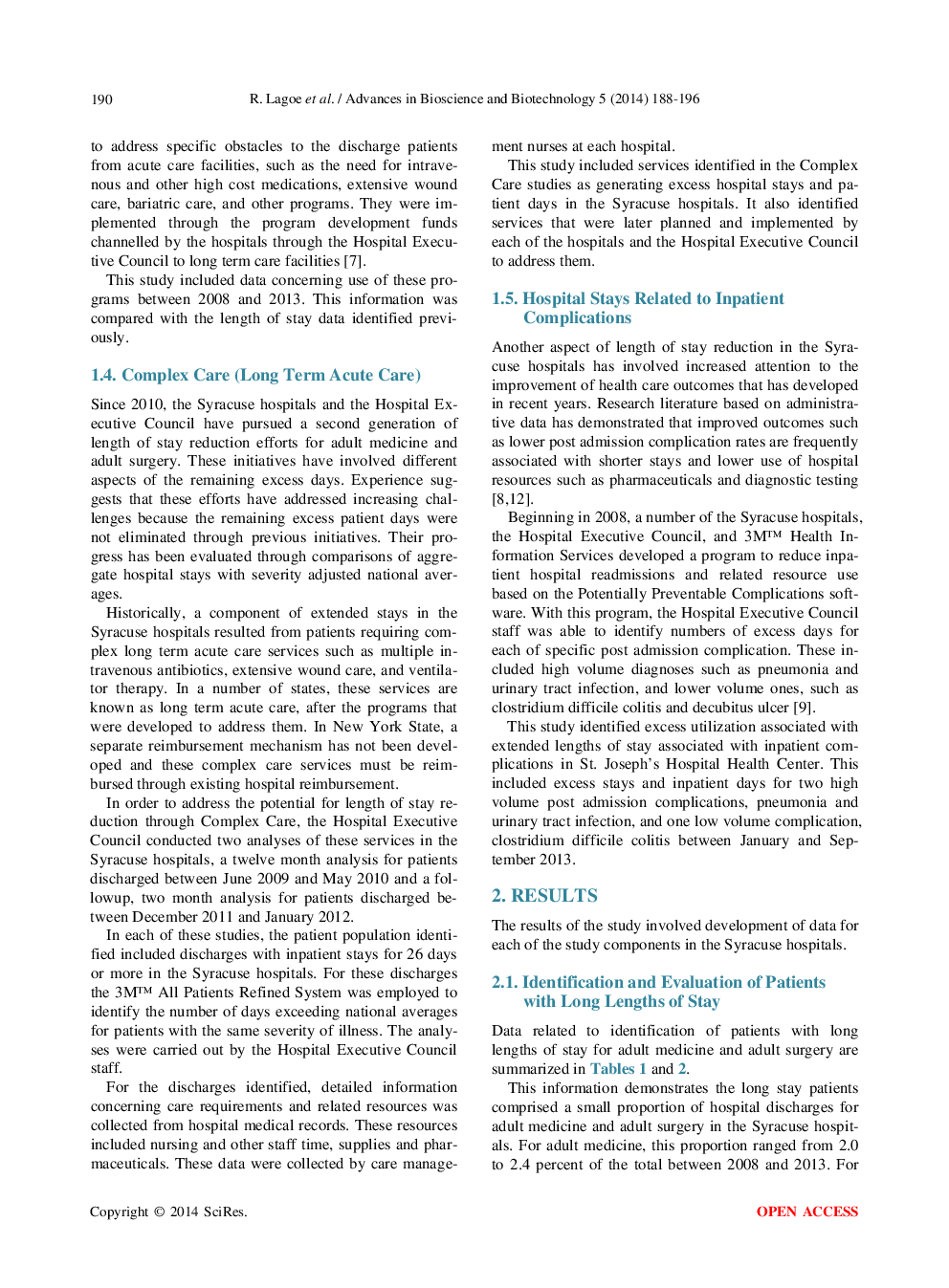 190 R. Lagoe et al. / Advances in Bioscience and Biotechnology 5 (2014) 188-196

to address specific obstacles to the discharge patients from acute care facilities, such as the need for intravenous and other high cost medications, extensive wound care, bariatric care, and other programs. They were implemented through the program development funds channelled by the hospitals through the Hospital Executive Council to long term care facilities [7].

This study included data concerning use of these programs between 2008 and 2013. This information was compared with the length of stay data identified previously.

1.4. Complex Care (Long Term Acute Care)

Since 2010, the Syracuse hospitals and the Hospital Executive Council have pursued a second generation of length of stay reduction efforts for adult medicine and adult surgery. These initiatives have involved different aspects of the remaining excess days. Experience suggests that these efforts have addressed increasing challenges because the remaining excess patient days were not eliminated through previous initiatives. Their progress has been evaluated through comparisons of aggregate hospital stays with severity adjusted national averages.

Historically, a component of extended stays in the Syracuse hospitals resulted from patients requiring complex long term acute care services such as multiple intravenous antibiotics, extensive wound care, and ventilator therapy. In a number of states, these services are known as long term acute care, after the programs that were developed to address them. In New York State, a separate reimbursement mechanism has not been developed and these complex care services must be reimbursed through existing hospital reimbursement.

In order to address the potential for length of stay reduction through Complex Care, the Hospital Executive Council conducted two analyses of these services in the Syracuse hospitals, a twelve month analysis for patients discharged between June 2009 and May 2010 and a followup, two month analysis for patients discharged between December 2011 and January 2012.

In each of these studies, the patient population identified included discharges with inpatient stays for 26 days or more in the Syracuse hospitals. For these discharges the 3M™ All Patients Refined System was employed to identify the number of days exceeding national averages for patients with the same severity of illness. The analyses were carried out by the Hospital Executive Council staff.

For the discharges identified, detailed information concerning care requirements and related resources was collected from hospital medical records. These resources included nursing and other staff time, supplies and pharmaceuticals. These data were collected by care management nurses at each hospital.

This study included services identified in the Complex Care studies as generating excess hospital stays and patient days in the Syracuse hospitals. It also identified services that were later planned and implemented by each of the hospitals and the Hospital Executive Council to address them.

1.5. Hospital Stays Related to Inpatient Complications

Another aspect of length of stay reduction in the Syracuse hospitals has involved increased attention to the improvement of health care outcomes that has developed in recent years. Research literature based on administrative data has demonstrated that improved outcomes such as lower post admission complication rates are frequently associated with shorter stays and lower use of hospital resources such as pharmaceuticals and diagnostic testing [8,12].

Beginning in 2008, a number of the Syracuse hospitals, the Hospital Executive Council, and 3M™ Health Information Services developed a program to reduce inpatient hospital readmissions and related resource use based on the Potentially Preventable Complications software. With this program, the Hospital Executive Council staff was able to identify numbers of excess days for each of specific post admission complication. These included high volume diagnoses such as pneumonia and urinary tract infection, and lower volume ones, such as clostridium difficile colitis and decubitus ulcer [9].

This study identified excess utilization associated with extended lengths of stay associated with inpatient complications in St. Joseph's Hospital Health Center. This included excess stays and inpatient days for two high volume post admission complications, pneumonia and urinary tract infection, and one low volume complication, clostridium difficile colitis between January and September 2013.

2. RESULTS

The results of the study involved development of data for each of the study components in the Syracuse hospitals.

2.1. Identification and Evaluation of Patients with Long Lengths of Stay

Data related to identification of patients with long lengths of stay for adult medicine and adult surgery are summarized in Tables 1 and 2.

This information demonstrates the long stay patients comprised a small proportion of hospital discharges for adult medicine and adult surgery in the Syracuse hospitals. For adult medicine, this proportion ranged from 2.0 to 2.4 percent of the total between 2008 and 2013. For

Copyright © 2014 SciRes. OPEN ACCESS